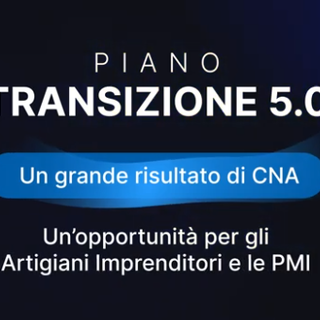 PIANO
TRANSIZIONE 5.0

Un grande risultato di CNA

Un'opportunità per gli Artigiani Imprenditori e le PMI